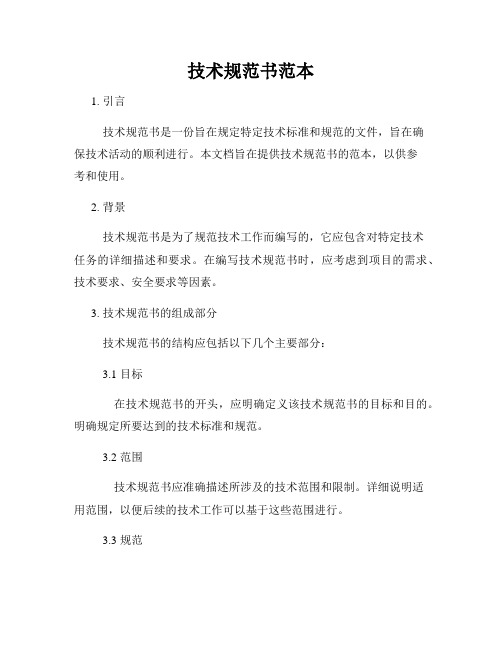 技术规范书范本

1. 引言

技术规范书是一份旨在规定特定技术标准和规范的文件，旨在确保技术活动的顺利进行。本文档旨在提供技术规范书的范本，以供参考和使用。

2. 背景

技术规范书是为了规范技术工作而编写的，它应包含对特定技术任务的详细描述和要求。在编写技术规范书时，应考虑到项目的需求、技术要求、安全要求等因素。

3. 技术规范书的组成部分

技术规范书的结构应包括以下几个主要部分：

3.1 目标

在技术规范书的开头，应明确定义该技术规范书的目标和目的。明确规定所要达到的技术标准和规范。

3.2 范围

技术规范书应准确描述所涉及的技术范围和限制。详细说明适用范围，以便后续的技术工作可以基于这些范围进行。

3.3 规范